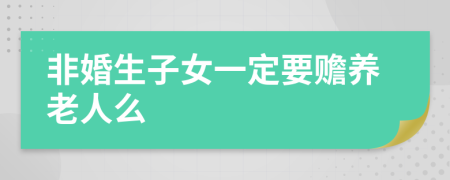 非婚生子女一定要赡养老人么